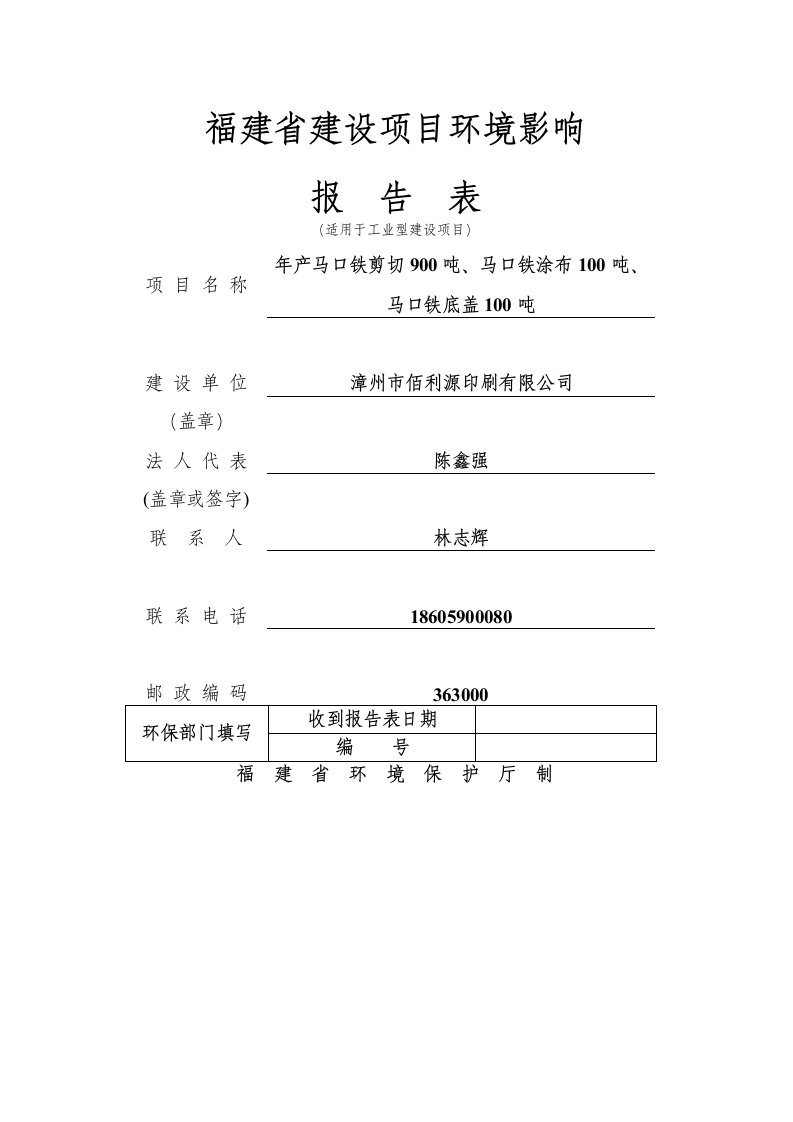 福建省建设项目环境影响

报　告　表

（适用于工业型建设项目）

项 目 名 称　年产马口铁剪切 900 吨、马口铁涂布 100 吨、马口铁底盖 100 吨

建 设 单 位　漳州市佰利源印刷有限公司

（盖章）

法 人 代 表　陈鑫强

(盖章或签字)

联　系　人　林志辉

联 系 电 话　18605900080

邮 政 编 码　363000

| 环保部门填写 | 收到报告表日期 | |
|---|---|---|
| | 编　　号 | |

福　建　省　环　境　保　护　厅　制